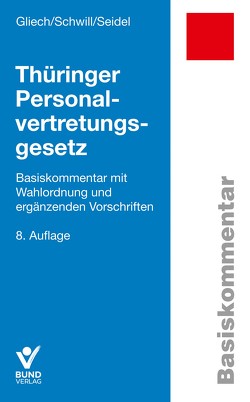 Gliech/Schwill/Seidel

Thüringer Personalvertretungsgesetz

Basiskommentar mit Wahlordnung und ergänzenden Vorschriften

8. Auflage

BUND VERLAG

Basiskommentar